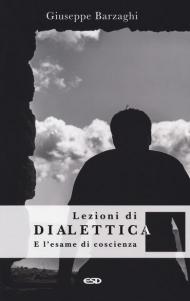 Giuseppe Barzaghi

Lezioni di
DIALETTICA
E l'esame di coscienza

ESD